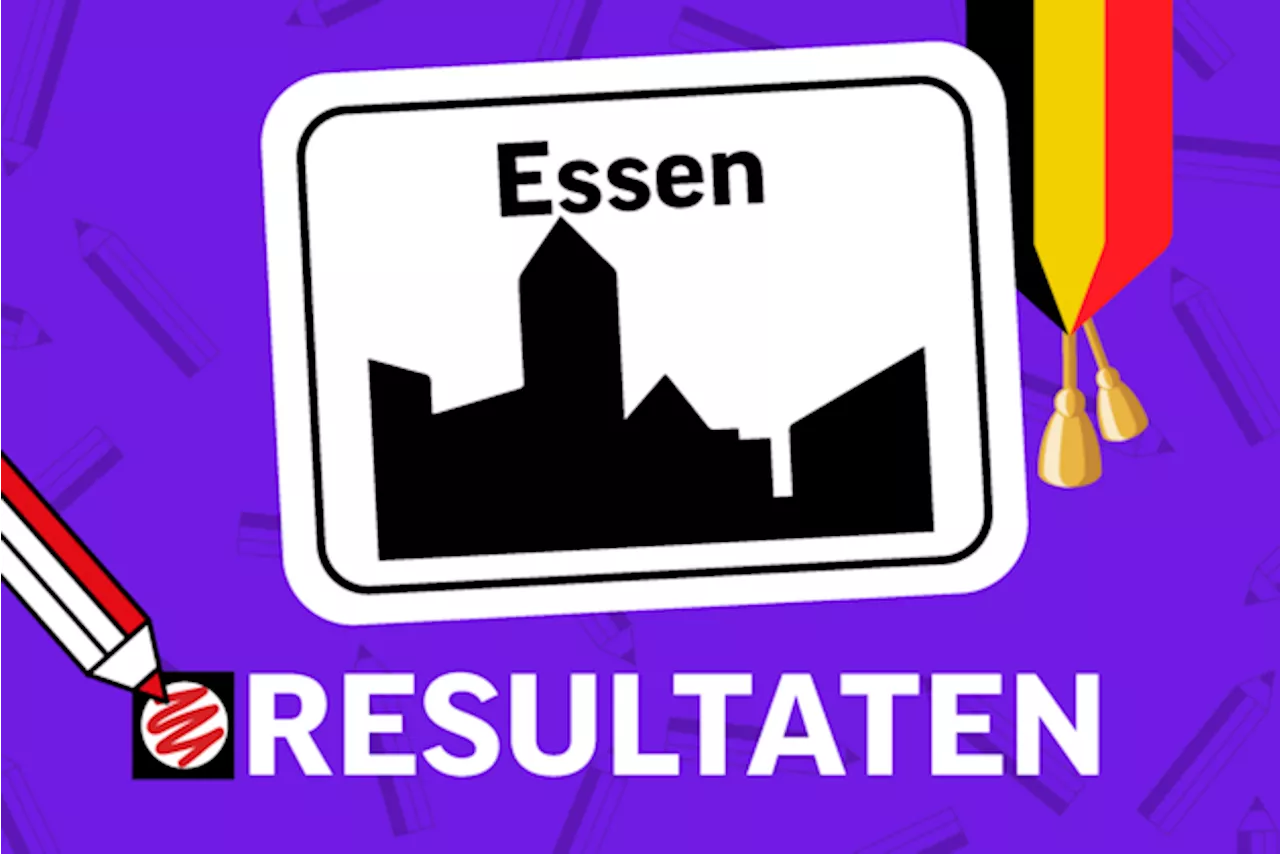 Essen

RESULTATEN